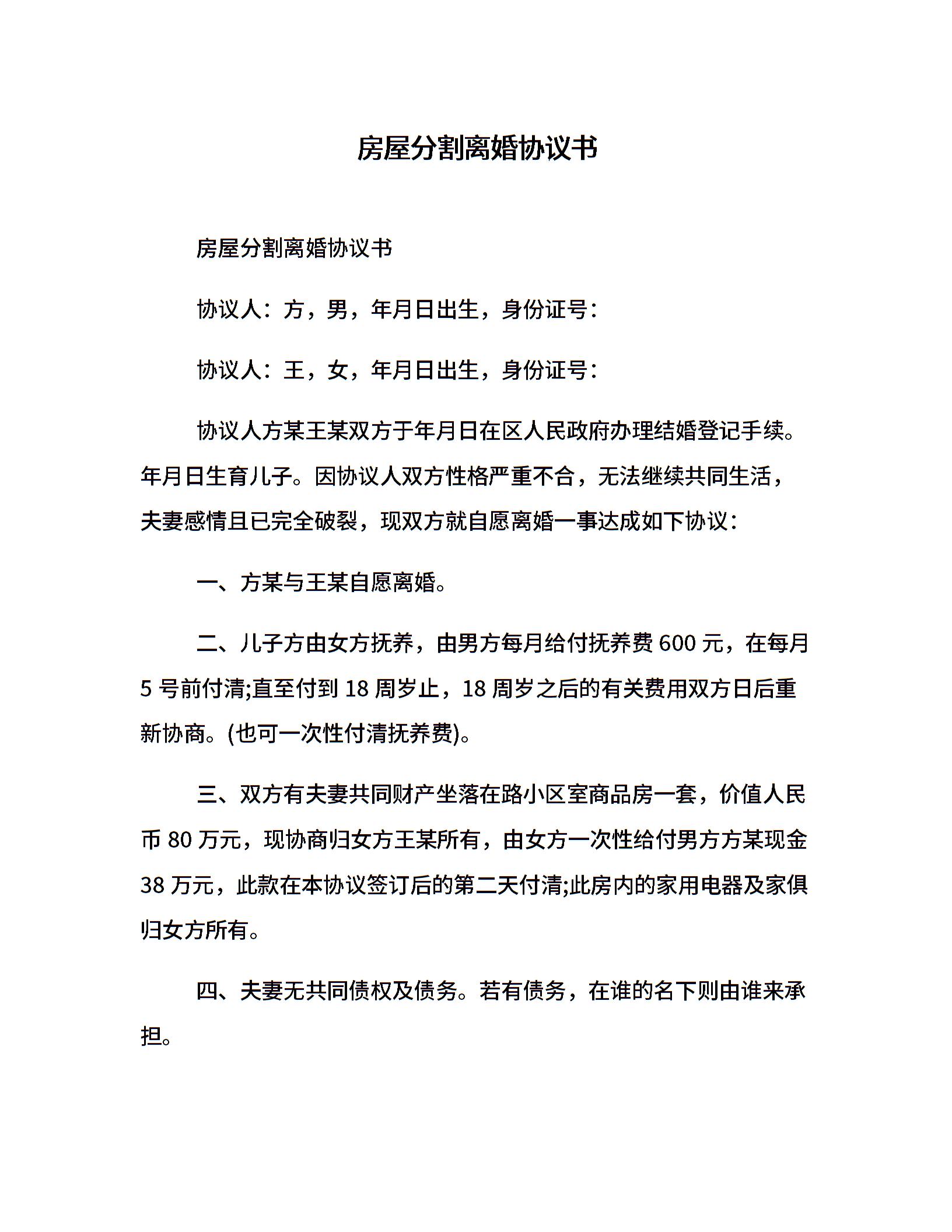 房屋分割离婚协议书

房屋分割离婚协议书

协议人：方，男，年月日出生，身份证号：

协议人：王，女，年月日出生，身份证号：

协议人方某王某双方于年月日在区人民政府办理结婚登记手续。年月日生育儿子。因协议人双方性格严重不合，无法继续共同生活，夫妻感情且已完全破裂，现双方就自愿离婚一事达成如下协议：

一、方某与王某自愿离婚。

二、儿子方由女方抚养，由男方每月给付抚养费 600 元，在每月 5 号前付清;直至付到 18 周岁止，18 周岁之后的有关费用双方日后重新协商。(也可一次性付清抚养费)。

三、双方有夫妻共同财产坐落在路小区室商品房一套，价值人民币 80 万元，现协商归女方王某所有，由女方一次性给付男方方某现金 38 万元，此款在本协议签订后的第二天付清;此房内的家用电器及家俱归女方所有。

四、夫妻无共同债权及债务。若有债务，在谁的名下则由谁来承担。